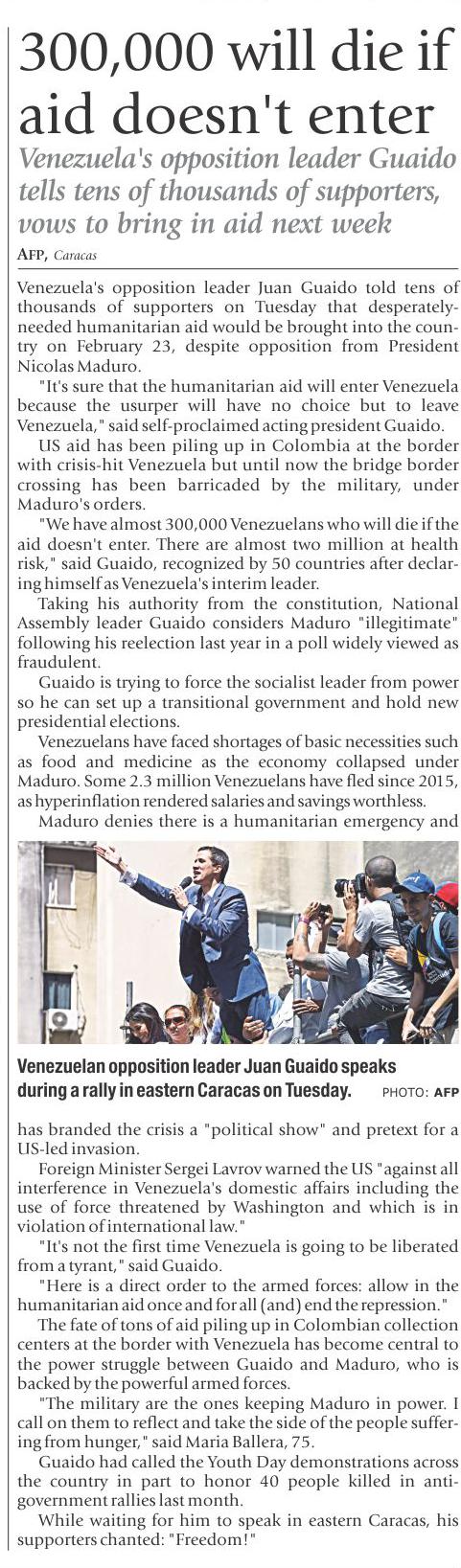 300,000 will die if aid doesn't enter

Venezuela's opposition leader Guaido tells tens of thousands of supporters, vows to bring in aid next week

AFP, Caracas

Venezuela's opposition leader Juan Guaido told tens of thousands of supporters on Tuesday that desperately-needed humanitarian aid would be brought into the country on February 23, despite opposition from President Nicolas Maduro.

"It's sure that the humanitarian aid will enter Venezuela because the usurper will have no choice but to leave Venezuela," said self-proclaimed acting president Guaido.

US aid has been piling up in Colombia at the border with crisis-hit Venezuela but until now the bridge border crossing has been barricaded by the military, under Maduro's orders.

"We have almost 300,000 Venezuelans who will die if the aid doesn't enter. There are almost two million at health risk," said Guaido, recognized by 50 countries after declaring himself as Venezuela's interim leader.

Taking his authority from the constitution, National Assembly leader Guaido considers Maduro "illegitimate" following his reelection last year in a poll widely viewed as fraudulent.

Guaido is trying to force the socialist leader from power so he can set up a transitional government and hold new presidential elections.

Venezuelans have faced shortages of basic necessities such as food and medicine as the economy collapsed under Maduro. Some 2.3 million Venezuelans have fled since 2015, as hyperinflation rendered salaries and savings worthless.

Maduro denies there is a humanitarian emergency and

Venezuelan opposition leader Juan Guaido speaks during a rally in eastern Caracas on Tuesday. PHOTO: AFP

has branded the crisis a "political show" and pretext for a US-led invasion.

Foreign Minister Sergei Lavrov warned the US "against all interference in Venezuela's domestic affairs including the use of force threatened by Washington and which is in violation of international law."

"It's not the first time Venezuela is going to be liberated from a tyrant," said Guaido.

"Here is a direct order to the armed forces: allow in the humanitarian aid once and for all (and) end the repression."

The fate of tons of aid piling up in Colombian collection centers at the border with Venezuela has become central to the power struggle between Guaido and Maduro, who is backed by the powerful armed forces.

"The military are the ones keeping Maduro in power. I call on them to reflect and take the side of the people suffering from hunger," said Maria Ballera, 75.

Guaido had called the Youth Day demonstrations across the country in part to honor 40 people killed in anti-government rallies last month.

While waiting for him to speak in eastern Caracas, his supporters chanted: "Freedom!"